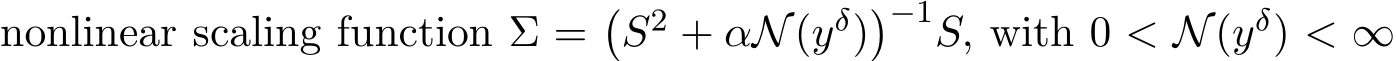 nonlinear scaling function $\Sigma = \left(S^2 + \alpha\mathcal{N}(y^\delta)\right)^{-1} S$, with $0 < \mathcal{N}(y^\delta) < \infty$